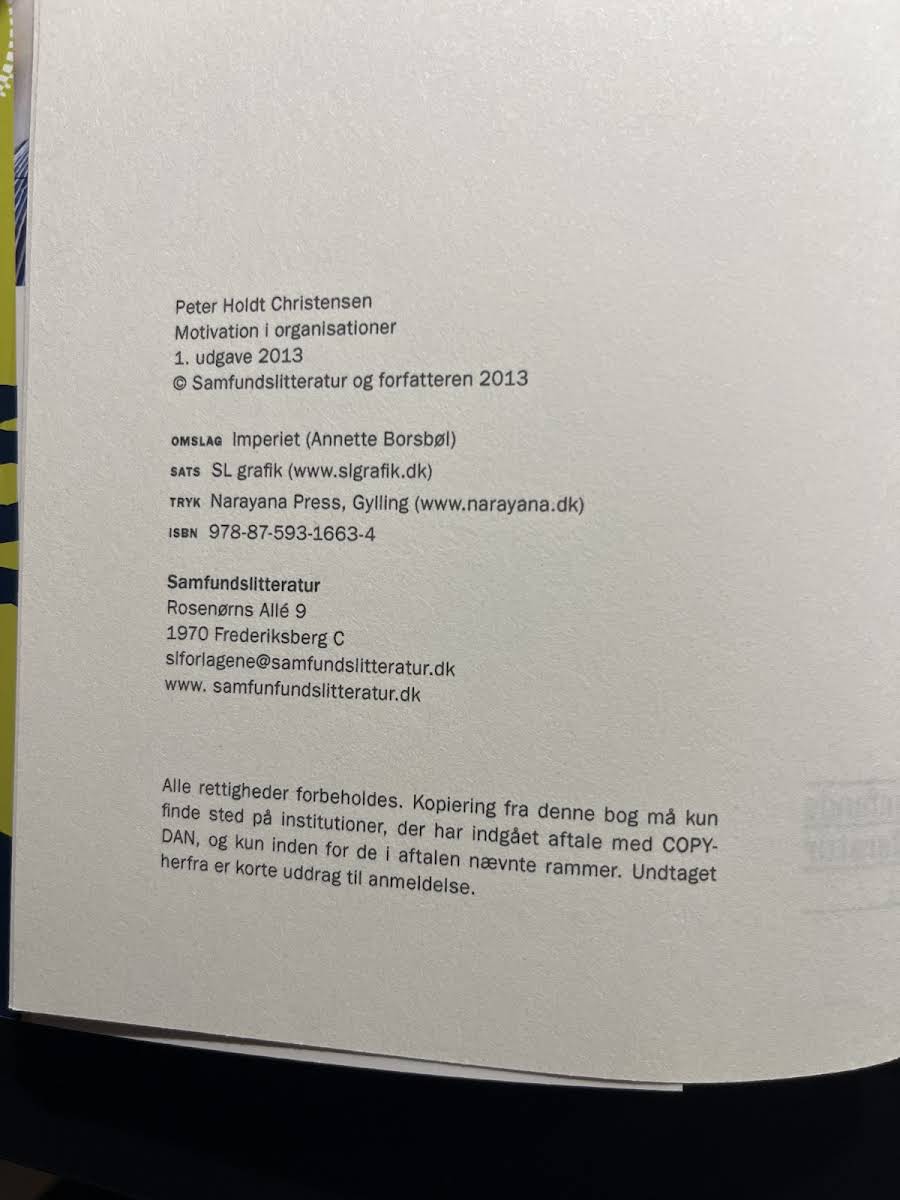 Peter Holdt Christensen
Motivation i organisationer
1. udgave 2013
© Samfundslitteratur og forfatteren 2013

OMSLAG Imperiet (Annette Borsbøl)
SATS SL grafik (www.slgrafik.dk)
TRYK Narayana Press, Gylling (www.narayana.dk)
ISBN 978-87-593-1663-4

Samfundslitteratur
Rosenørns Allé 9
1970 Frederiksberg C
slforlagene@samfundslitteratur.dk
www. samfunfundslitteratur.dk

Alle rettigheder forbeholdes. Kopiering fra denne bog må kun finde sted på institutioner, der har indgået aftale med COPY-DAN, og kun inden for de i aftalen nævnte rammer. Undtaget herfra er korte uddrag til anmeldelse.